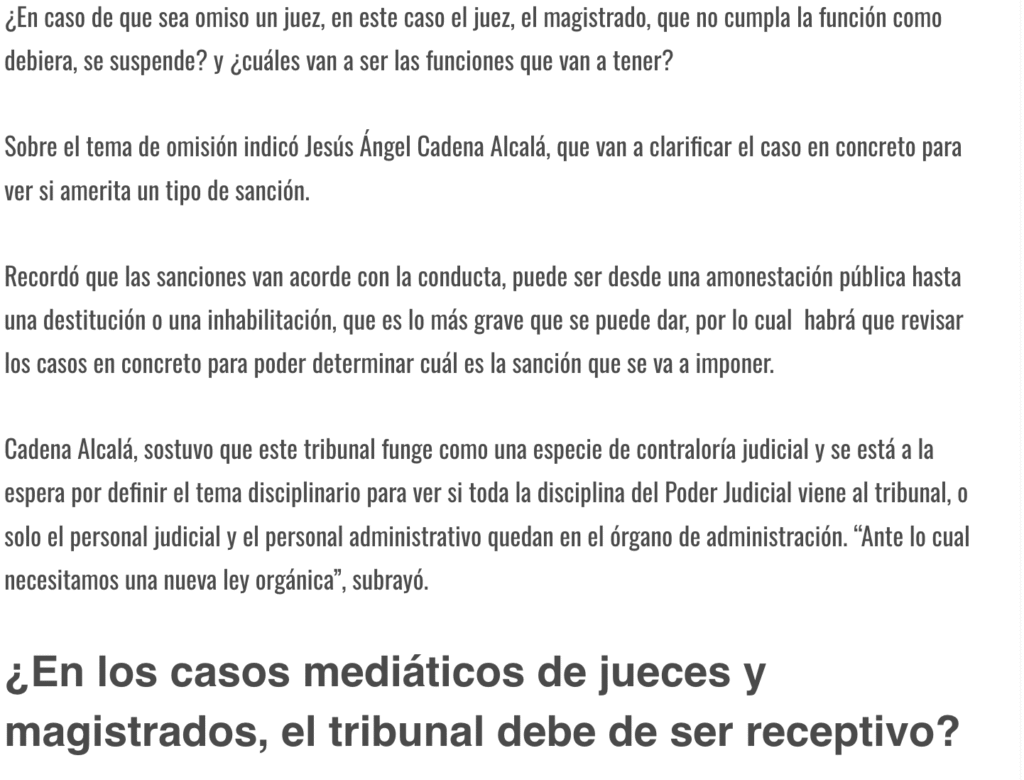 ¿En caso de que sea omiso un juez, en este caso el juez, el magistrado, que no cumpla la función como debiera, se suspende? y ¿cuáles van a ser las funciones que van a tener?

Sobre el tema de omisión indicó Jesús Ángel Cadena Alcalá, que van a clarificar el caso en concreto para ver si amerita un tipo de sanción.

Recordó que las sanciones van acorde con la conducta, puede ser desde una amonestación pública hasta una destitución o una inhabilitación, que es lo más grave que se puede dar, por lo cual habrá que revisar los casos en concreto para poder determinar cuál es la sanción que se va a imponer.

Cadena Alcalá, sostuvo que este tribunal funge como una especie de contraloría judicial y se está a la espera por definir el tema disciplinario para ver si toda la disciplina del Poder Judicial viene al tribunal, o solo el personal judicial y el personal administrativo quedan en el órgano de administración. “Ante lo cual necesitamos una nueva ley orgánica”, subrayó.

¿En los casos mediáticos de jueces y magistrados, el tribunal debe de ser receptivo?